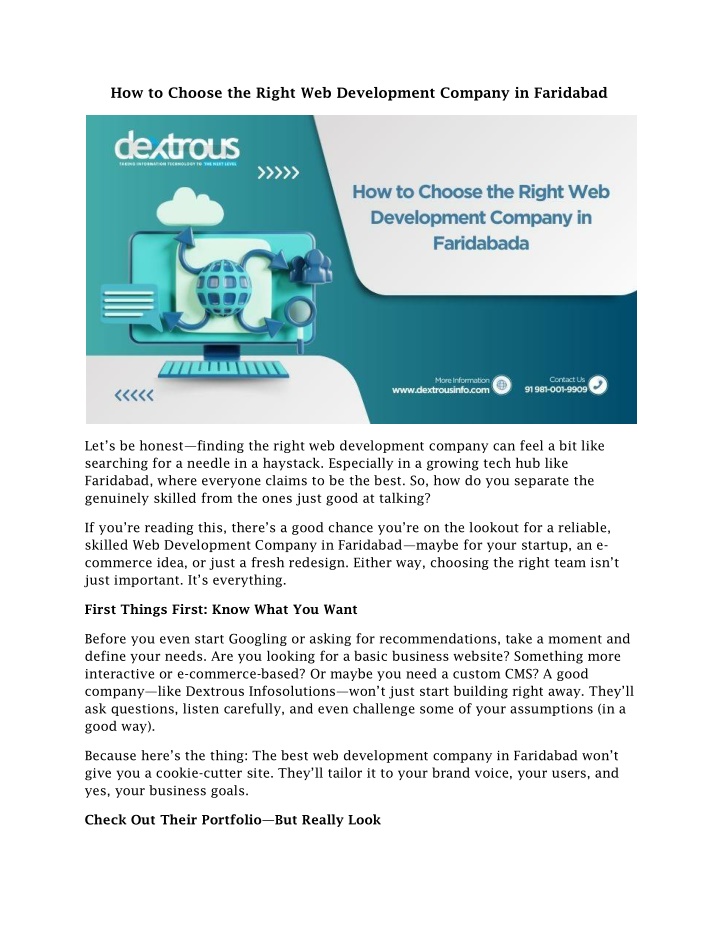 How to Choose the Right Web Development Company in Faridabad

dextrous
TAKING INFORMATION TECHNOLOGY TO THE NEXT LEVEL

How to Choose the Right Web Development Company in Faridabada

More Information
www.dextrousinfo.com

Contact Us
91 981-001-9909

Let's be honest—finding the right web development company can feel a bit like searching for a needle in a haystack. Especially in a growing tech hub like Faridabad, where everyone claims to be the best. So, how do you separate the genuinely skilled from the ones just good at talking?

If you're reading this, there's a good chance you're on the lookout for a reliable, skilled Web Development Company in Faridabad—maybe for your startup, an e-commerce idea, or just a fresh redesign. Either way, choosing the right team isn't just important. It's everything.

First Things First: Know What You Want

Before you even start Googling or asking for recommendations, take a moment and define your needs. Are you looking for a basic business website? Something more interactive or e-commerce-based? Or maybe you need a custom CMS? A good company—like Dextrous Infosolutions—won't just start building right away. They'll ask questions, listen carefully, and even challenge some of your assumptions (in a good way).

Because here's the thing: The best web development company in Faridabad won't give you a cookie-cutter site. They'll tailor it to your brand voice, your users, and yes, your business goals.

Check Out Their Portfolio—But Really Look